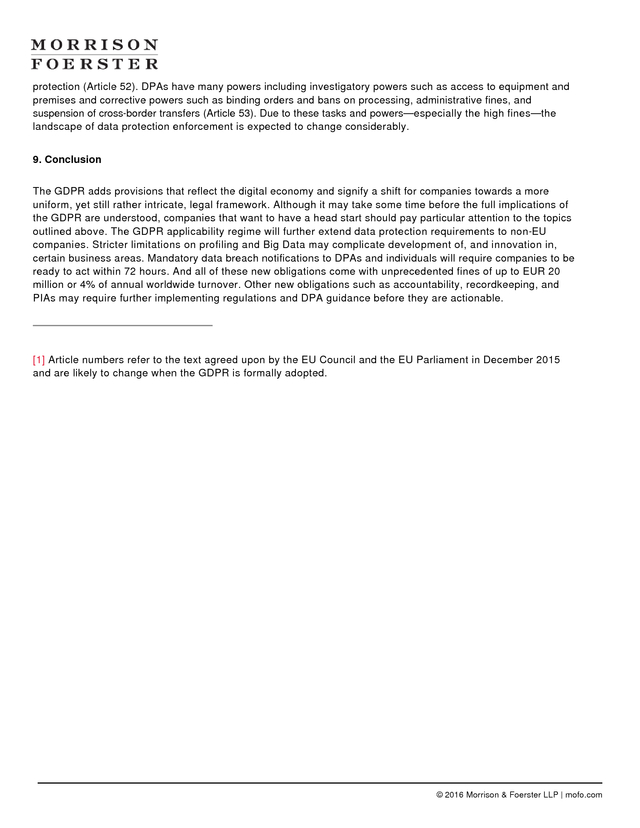 MORRISON
FOERSTER

protection (Article 52). DPAs have many powers including investigatory powers such as access to equipment and premises and corrective powers such as binding orders and bans on processing, administrative fines, and suspension of cross-border transfers (Article 53). Due to these tasks and powers—especially the high fines—the landscape of data protection enforcement is expected to change considerably.

9. Conclusion

The GDPR adds provisions that reflect the digital economy and signify a shift for companies towards a more uniform, yet still rather intricate, legal framework. Although it may take some time before the full implications of the GDPR are understood, companies that want to have a head start should pay particular attention to the topics outlined above. The GDPR applicability regime will further extend data protection requirements to non-EU companies. Stricter limitations on profiling and Big Data may complicate development of, and innovation in, certain business areas. Mandatory data breach notifications to DPAs and individuals will require companies to be ready to act within 72 hours. And all of these new obligations come with unprecedented fines of up to EUR 20 million or 4% of annual worldwide turnover. Other new obligations such as accountability, recordkeeping, and PIAs may require further implementing regulations and DPA guidance before they are actionable.

[1] Article numbers refer to the text agreed upon by the EU Council and the EU Parliament in December 2015 and are likely to change when the GDPR is formally adopted.

© 2016 Morrison & Foerster LLP | mofo.com